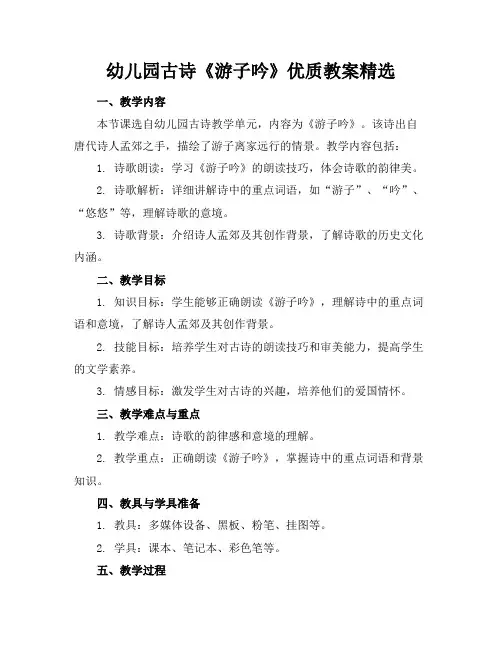 幼儿园古诗《游子吟》优质教案精选

一、教学内容

本节课选自幼儿园古诗教学单元，内容为《游子吟》。该诗出自唐代诗人孟郊之手，描绘了游子离家远行的情景。教学内容包括：

1. 诗歌朗读：学习《游子吟》的朗读技巧，体会诗歌的韵律美。

2. 诗歌解析：详细讲解诗中的重点词语，如“游子”、“吟”、“悠悠”等，理解诗歌的意境。

3. 诗歌背景：介绍诗人孟郊及其创作背景，了解诗歌的历史文化内涵。

二、教学目标

1. 知识目标：学生能够正确朗读《游子吟》，理解诗中的重点词语和意境，了解诗人孟郊及其创作背景。

2. 技能目标：培养学生对古诗的朗读技巧和审美能力，提高学生的文学素养。

3. 情感目标：激发学生对古诗的兴趣，培养他们的爱国情怀。

三、教学难点与重点

1. 教学难点：诗歌的韵律感和意境的理解。

2. 教学重点：正确朗读《游子吟》，掌握诗中的重点词语和背景知识。

四、教具与学具准备

1. 教具：多媒体设备、黑板、粉笔、挂图等。

2. 学具：课本、笔记本、彩色笔等。

五、教学过程